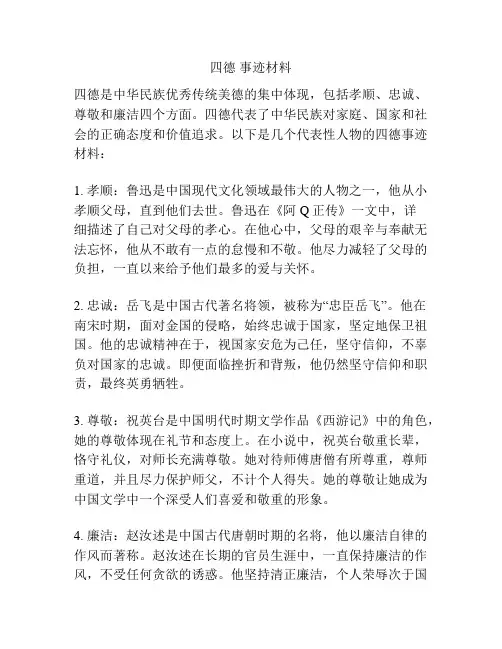 四德 事迹材料

四德是中华民族优秀传统美德的集中体现，包括孝顺、忠诚、尊敬和廉洁四个方面。四德代表了中华民族对家庭、国家和社会的正确态度和价值追求。以下是几个代表性人物的四德事迹材料：

1. 孝顺：鲁迅是中国现代文化领域最伟大的人物之一，他从小孝顺父母，直到他们去世。鲁迅在《阿 Q 正传》一文中，详细描述了自己对父母的孝心。在他心中，父母的艰辛与奉献无法忘怀，他从不敢有一点的怠慢和不敬。他尽力减轻了父母的负担，一直以来给予他们最多的爱与关怀。

2. 忠诚：岳飞是中国古代著名将领，被称为“忠臣岳飞”。他在南宋时期，面对金国的侵略，始终忠诚于国家，坚定地保卫祖国。他的忠诚精神在于，视国家安危为己任，坚守信仰，不辜负对国家的忠诚。即便面临挫折和背叛，他仍然坚守信仰和职责，最终英勇牺牲。

3. 尊敬：祝英台是中国明代时期文学作品《西游记》中的角色，她的尊敬体现在礼节和态度上。在小说中，祝英台敬重长辈，恪守礼仪，对师长充满尊敬。她对待师傅唐僧有所尊重，尊师重道，并且尽力保护师父，不计个人得失。她的尊敬让她成为中国文学中一个深受人们喜爱和敬重的形象。

4. 廉洁：赵汝述是中国古代唐朝时期的名将，他以廉洁自律的作风而著称。赵汝述在长期的官员生涯中，一直保持廉洁的作风，不受任何贪欲的诱惑。他坚持清正廉洁，个人荣辱次于国